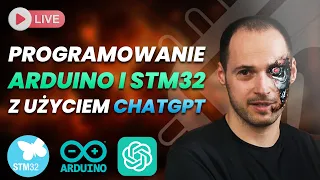 LIVE

PROGRAMOWANIE ARDUINO I STM32 Z UŻYCIEM CHATGPT

STM32

ARDUINO